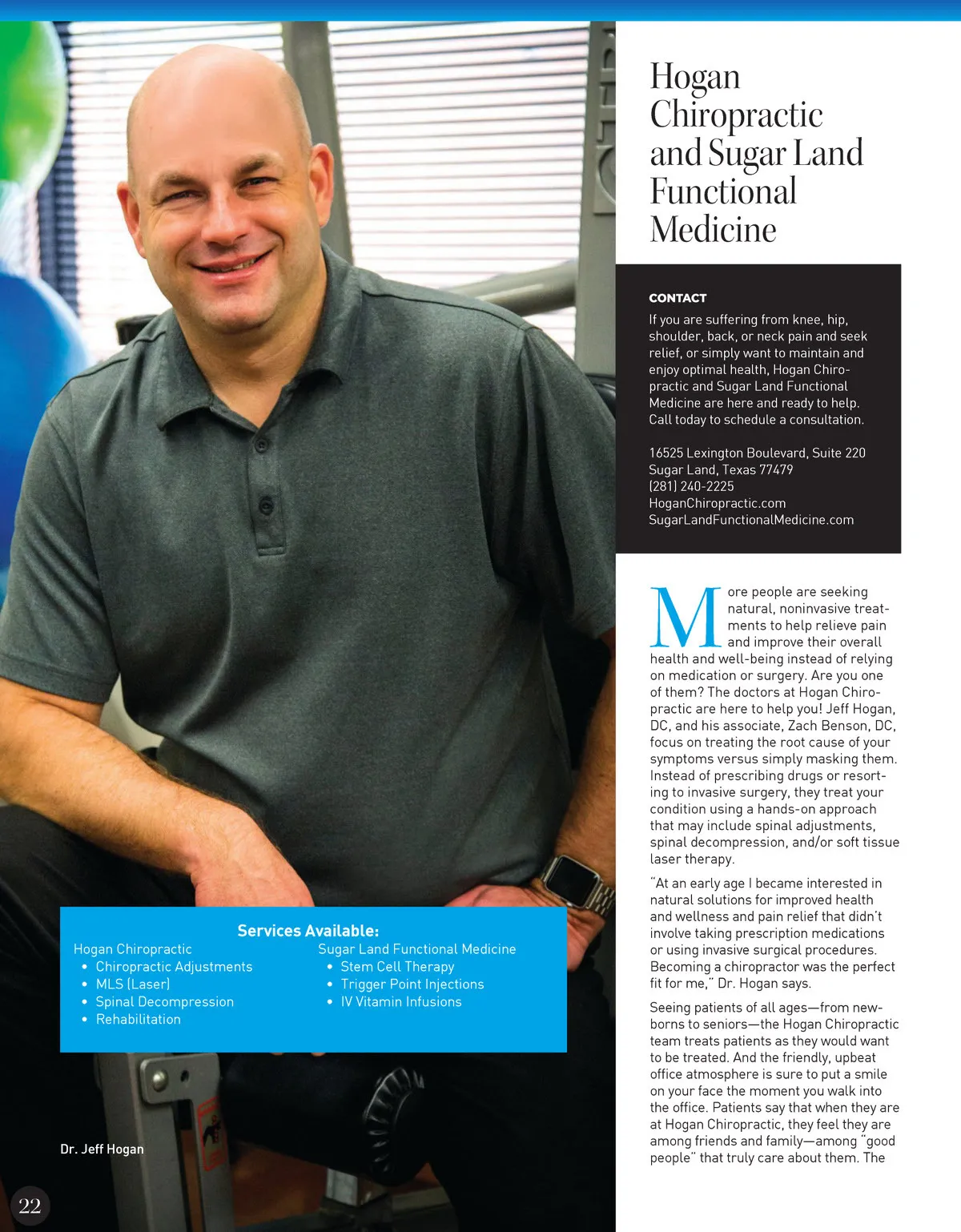 Hogan Chiropractic and Sugar Land Functional Medicine

CONTACT

If you are suffering from knee, hip, shoulder, back, or neck pain and seek relief, or simply want to maintain and enjoy optimal health, Hogan Chiropractic and Sugar Land Functional Medicine are here and ready to help. Call today to schedule a consultation.

16525 Lexington Boulevard, Suite 220
Sugar Land, Texas 77479
(281) 240-2225
HoganChiropractic.com
SugarLandFunctionalMedicine.com

More people are seeking natural, noninvasive treatments to help relieve pain and improve their overall health and well-being instead of relying on medication or surgery. Are you one of them? The doctors at Hogan Chiropractic are here to help you! Jeff Hogan, DC, and his associate, Zach Benson, DC, focus on treating the root cause of your symptoms versus simply masking them. Instead of prescribing drugs or resorting to invasive surgery, they treat your condition using a hands-on approach that may include spinal adjustments, spinal decompression, and/or soft tissue laser therapy.

"At an early age I became interested in natural solutions for improved health and wellness and pain relief that didn't involve taking prescription medications or using invasive surgical procedures. Becoming a chiropractor was the perfect fit for me," Dr. Hogan says.

Seeing patients of all ages—from newborns to seniors—the Hogan Chiropractic team treats patients as they would want to be treated. And the friendly, upbeat office atmosphere is sure to put a smile on your face the moment you walk into the office. Patients say that when they are at Hogan Chiropractic, they feel they are among friends and family—among "good people" that truly care about them. The

Services Available:

Hogan Chiropractic
• Chiropractic Adjustments
• MLS (Laser)
• Spinal Decompression
• Rehabilitation

Sugar Land Functional Medicine
• Stem Cell Therapy
• Trigger Point Injections
• IV Vitamin Infusions

Dr. Jeff Hogan

22